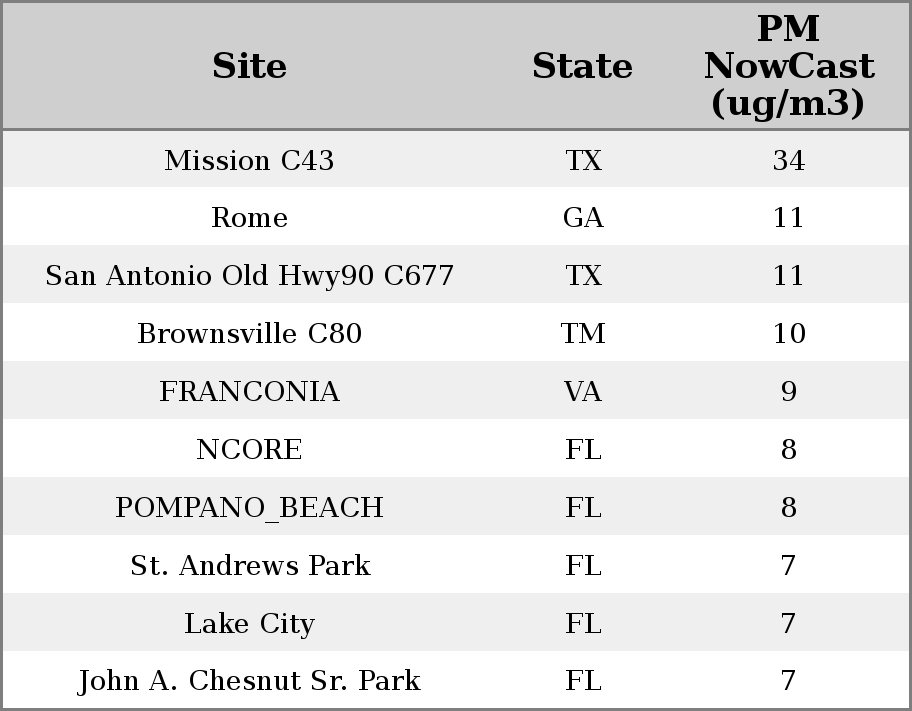 | Site | State | PM NowCast (ug/m3) |
|---|---|---|
| Mission C43 | TX | 34 |
| Rome | GA | 11 |
| San Antonio Old Hwy90 C677 | TX | 11 |
| Brownsville C80 | TM | 10 |
| FRANCONIA | VA | 9 |
| NCORE | FL | 8 |
| POMPANO_BEACH | FL | 8 |
| St. Andrews Park | FL | 7 |
| Lake City | FL | 7 |
| John A. Chesnut Sr. Park | FL | 7 |